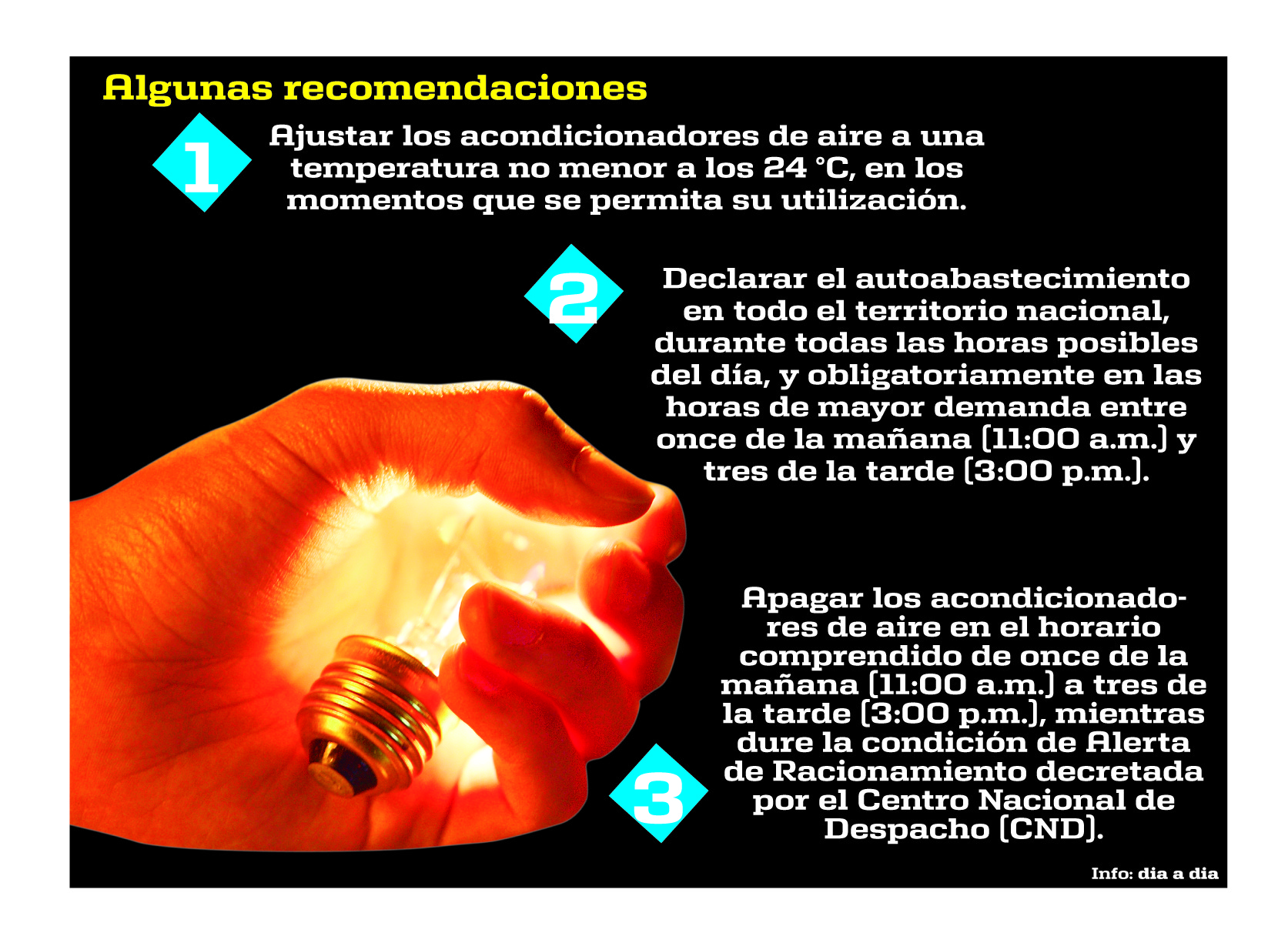 Algunas recomendaciones

1

Ajustar los acondicionadores de aire a una temperatura no menor a los 24 °C, en los momentos que se permita su utilización.

2

Declarar el autoabastecimiento en todo el territorio nacional, durante todas las horas posibles del día, y obligatoriamente en las horas de mayor demanda entre once de la mañana (11:00 a.m.) y tres de la tarde (3:00 p.m.).

3

Apagar los acondicionadores de aire en el horario comprendido de once de la mañana (11:00 a.m.) a tres de la tarde (3:00 p.m.), mientras dure la condición de Alerta de Racionamiento decretada por el Centro Nacional de Despacho (CND).

Info: dia a dia